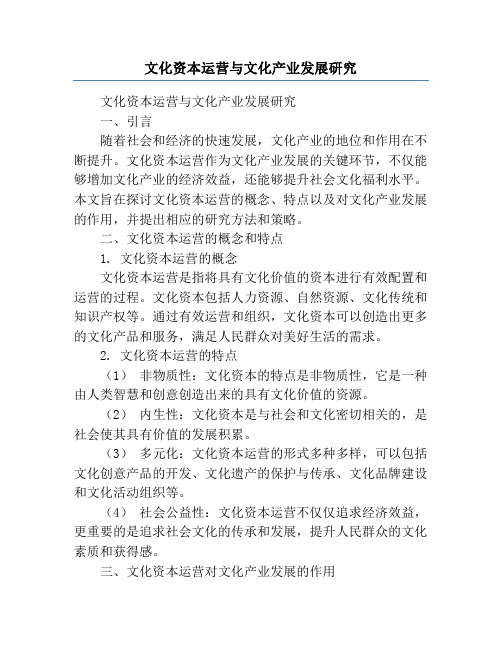 文化资本运营与文化产业发展研究

文化资本运营与文化产业发展研究

一、引言

随着社会和经济的快速发展，文化产业的地位和作用在不断提升。文化资本运营作为文化产业发展的关键环节，不仅能够增加文化产业的经济效益，还能够提升社会文化福利水平。本文旨在探讨文化资本运营的概念、特点以及对文化产业发展的作用，并提出相应的研究方法和策略。

二、文化资本运营的概念和特点

1. 文化资本运营的概念

文化资本运营是指将具有文化价值的资本进行有效配置和运营的过程。文化资本包括人力资源、自然资源、文化传统和知识产权等。通过有效运营和组织，文化资本可以创造出更多的文化产品和服务，满足人民群众对美好生活的需求。

2. 文化资本运营的特点

（1） 非物质性：文化资本的特点是非物质性，它是一种由人类智慧和创意创造出来的具有文化价值的资源。

（2） 内生性：文化资本是与社会和文化密切相关的，是社会使其具有价值的发展积累。

（3） 多元化：文化资本运营的形式多种多样，可以包括文化创意产品的开发、文化遗产的保护与传承、文化品牌建设和文化活动组织等。

（4） 社会公益性：文化资本运营不仅仅追求经济效益，更重要的是追求社会文化的传承和发展，提升人民群众的文化素质和获得感。

三、文化资本运营对文化产业发展的作用